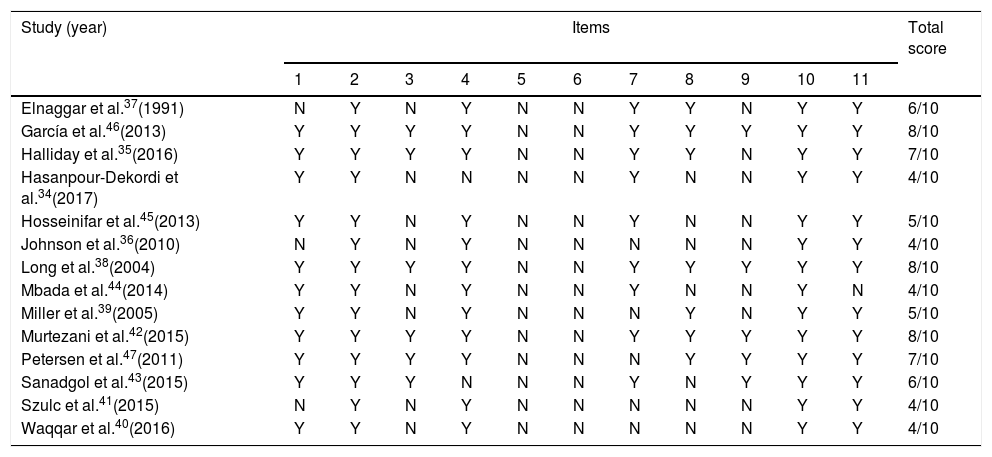 | Study (year) | Items | | | | | | | | | | | Total score |
|---|---|---|---|---|---|---|---|---|---|---|---|---|
| | 1 | 2 | 3 | 4 | 5 | 6 | 7 | 8 | 9 | 10 | 11 | |
| Elnaggar et al.$^{37}$(1991) | N | Y | N | Y | N | N | Y | Y | N | Y | Y | 6/10 |
| García et al.$^{46}$(2013) | Y | Y | Y | Y | N | N | Y | Y | Y | Y | Y | 8/10 |
| Halliday et al.$^{35}$(2016) | Y | Y | Y | Y | N | N | Y | Y | N | Y | Y | 7/10 |
| Hasanpour-Dekordi et al.$^{34}$(2017) | Y | Y | N | N | N | N | Y | N | N | Y | Y | 4/10 |
| Hosseinifar et al.$^{45}$(2013) | Y | Y | N | Y | N | N | Y | N | N | Y | Y | 5/10 |
| Johnson et al.$^{36}$(2010) | N | Y | N | Y | N | N | N | N | N | Y | Y | 4/10 |
| Long et al.$^{38}$(2004) | Y | Y | Y | Y | N | N | Y | Y | Y | Y | Y | 8/10 |
| Mbada et al.$^{44}$(2014) | Y | Y | N | Y | N | N | Y | N | N | Y | N | 4/10 |
| Miller et al.$^{39}$(2005) | Y | Y | N | Y | N | N | N | Y | N | Y | Y | 5/10 |
| Murtezani et al.$^{42}$(2015) | Y | Y | Y | Y | N | N | Y | Y | Y | Y | Y | 8/10 |
| Petersen et al.$^{47}$(2011) | Y | Y | Y | Y | N | N | N | Y | Y | Y | Y | 7/10 |
| Sanadgol et al.$^{43}$(2015) | Y | Y | Y | N | N | N | Y | N | Y | Y | Y | 6/10 |
| Szulc et al.$^{41}$(2015) | N | Y | N | Y | N | N | N | N | N | Y | Y | 4/10 |
| Waqqar et al.$^{40}$(2016) | Y | Y | N | Y | N | N | N | N | N | Y | Y | 4/10 |